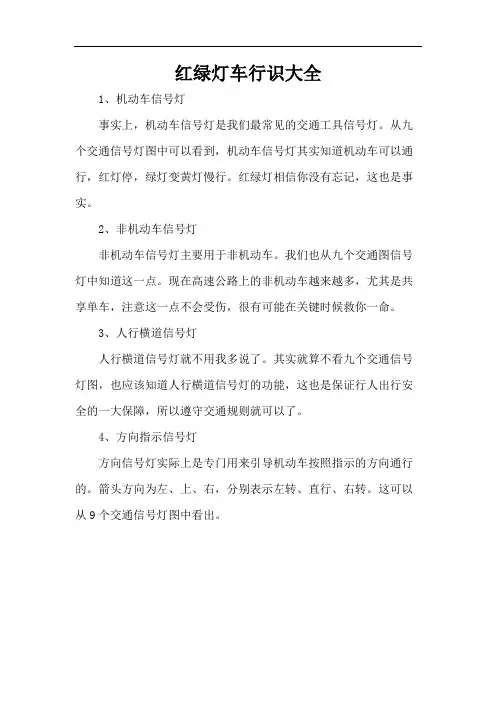 红绿灯车行识大全

1、机动车信号灯

事实上，机动车信号灯是我们最常见的交通工具信号灯。从九个交通信号灯图中可以看到，机动车信号灯其实知道机动车可以通行，红灯停，绿灯变黄灯慢行。红绿灯相信你没有忘记，这也是事实。

2、非机动车信号灯

非机动车信号灯主要用于非机动车。我们也从九个交通图信号灯中知道这一点。现在高速公路上的非机动车越来越多，尤其是共享单车，注意这一点不会受伤，很有可能在关键时候救你一命。

3、人行横道信号灯

人行横道信号灯就不用我多说了。其实就算不看九个交通信号灯图，也应该知道人行横道信号灯的功能，这也是保证行人出行安全的一大保障，所以遵守交通规则就可以了。

4、方向指示信号灯

方向信号灯实际上是专门用来引导机动车按照指示的方向通行的。箭头方向为左、上、右，分别表示左转、直行、右转。这可以从9个交通信号灯图中看出。